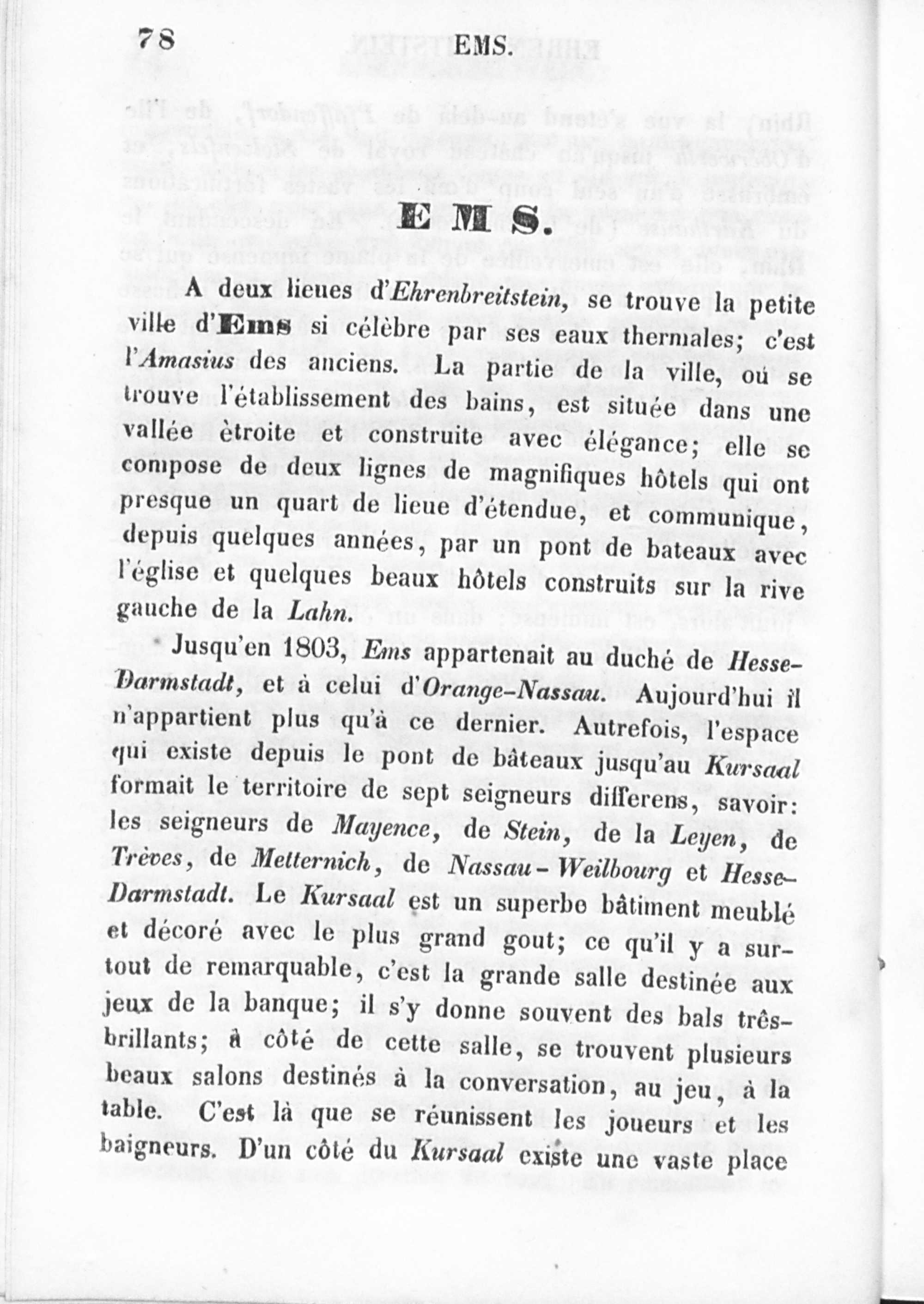 78 EMS.

EMS.

A deux lieues d'Ehrenbreitstein, se trouve la petite ville d'Ems si célèbre par ses eaux thermales; c'est l'Amasius des anciens. La partie de la ville, où se trouve l'établissement des bains, est située dans une vallée ètroite et construite avec élégance; elle se compose de deux lignes de magnifiques hôtels qui ont presque un quart de lieue d'étendue, et communique, depuis quelques années, par un pont de bateaux avec l'église et quelques beaux hôtels construits sur la rive gauche de la Lahn.

Jusqu'en 1803, Ems appartenait au duché de Hesse-Darmstadt, et à celui d'Orange-Nassau. Aujourd'hui il n'appartient plus qu'à ce dernier. Autrefois, l'espace qui existe depuis le pont de bâteaux jusqu'au Kursaal formait le territoire de sept seigneurs differens, savoir: les seigneurs de Mayence, de Stein, de la Leyen, de Trèves, de Metternich, de Nassau-Weilbourg et Hesse-Darmstadt. Le Kursaal est un superbe bâtiment meublé et décoré avec le plus grand gout; ce qu'il y a surtout de remarquable, c'est la grande salle destinée aux jeux de la banque; il s'y donne souvent des bals très-brillants; à côté de cette salle, se trouvent plusieurs beaux salons destinés à la conversation, au jeu, à la table. C'est là que se réunissent les joueurs et les baigneurs. D'un côté du Kursaal existe une vaste place